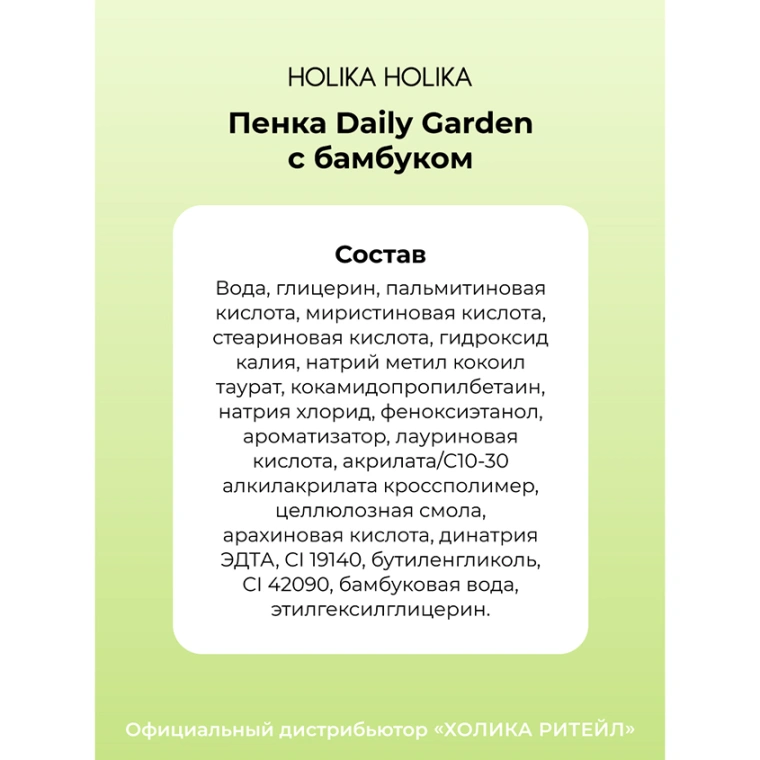 HOLIKA HOLIKA

Пенка Daily Garden с бамбуком

Состав

Вода, глицерин, пальмитиновая кислота, миристиновая кислота, стеариновая кислота, гидроксид калия, натрий метил кокоил таурат, кокамидопропилбетаин, натрия хлорид, феноксиэтанол, ароматизатор, лауриновая кислота, акрилата/С10-30 алкилакрилата кроссполимер, целлюлозная смола, арахиновая кислота, динатрия ЭДТА, CI 19140, бутиленгликоль, CI 42090, бамбуковая вода, этилгексилглицерин.

Официальный дистрибьютор «ХОЛИКА РИТЕЙЛ»